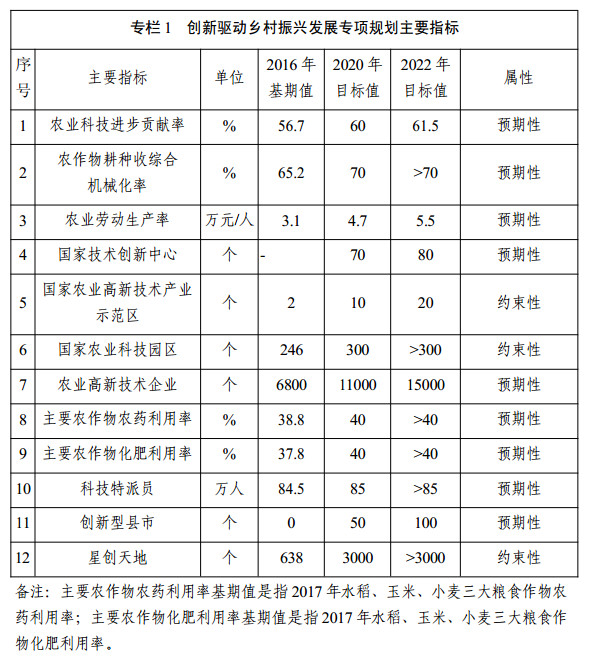 专栏 1　创新驱动乡村振兴发展专项规划主要指标

| 序号 | 主要指标 | 单位 | 2016 年基期值 | 2020 年目标值 | 2022 年目标值 | 属性 |
|---|---|---|---|---|---|---|
| 1 | 农业科技进步贡献率 | % | 56.7 | 60 | 61.5 | 预期性 |
| 2 | 农作物耕种收综合机械化率 | % | 65.2 | 70 | >70 | 预期性 |
| 3 | 农业劳动生产率 | 万元/人 | 3.1 | 4.7 | 5.5 | 预期性 |
| 4 | 国家技术创新中心 | 个 | - | 70 | 80 | 预期性 |
| 5 | 国家农业高新技术产业示范区 | 个 | 2 | 10 | 20 | 约束性 |
| 6 | 国家农业科技园区 | 个 | 246 | 300 | >300 | 约束性 |
| 7 | 农业高新技术企业 | 个 | 6800 | 11000 | 15000 | 预期性 |
| 8 | 主要农作物农药利用率 | % | 38.8 | 40 | >40 | 预期性 |
| 9 | 主要农作物化肥利用率 | % | 37.8 | 40 | >40 | 预期性 |
| 10 | 科技特派员 | 万人 | 84.5 | 85 | >85 | 预期性 |
| 11 | 创新型县市 | 个 | 0 | 50 | 100 | 预期性 |
| 12 | 星创天地 | 个 | 638 | 3000 | >3000 | 约束性 |

备注：主要农作物农药利用率基期值是指 2017 年水稻、玉米、小麦三大粮食作物农药利用率；主要农作物化肥利用率基期值是指 2017 年水稻、玉米、小麦三大粮食作物化肥利用率。